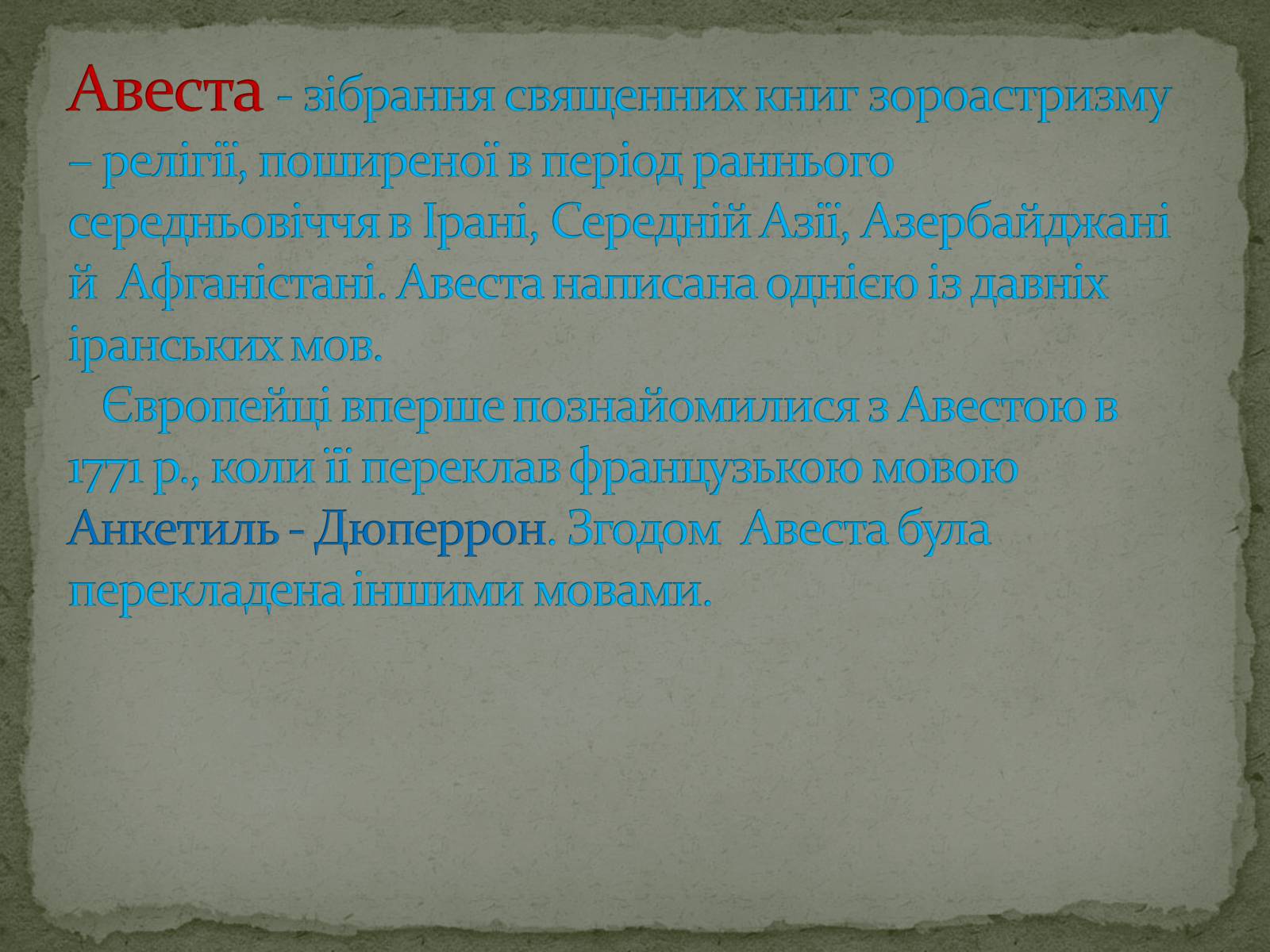 Авеста - зібрання священних книг зороастризму – релігії, поширеної в період раннього середньовіччя в Ірані, Середній Азії, Азербайджані й Афганістані. Авеста написана однією із давніх іранських мов.

Європейці вперше познайомилися з Авестою в 1771 р., коли її переклав французькою мовою Анкетиль - Дюперрон. Згодом Авеста була перекладена іншими мовами.